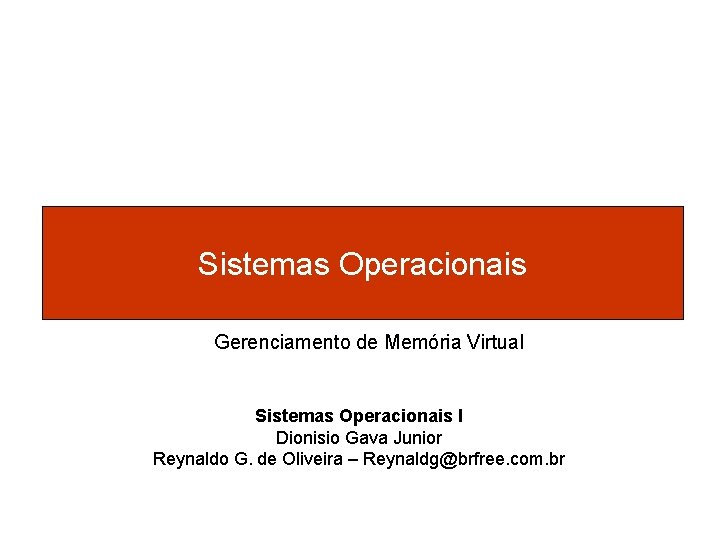 Sistemas Operacionais

Gerenciamento de Memória Virtual

Sistemas Operacionais I
Dionisio Gava Junior
Reynaldo G. de Oliveira – Reynaldg@brfree.com.br